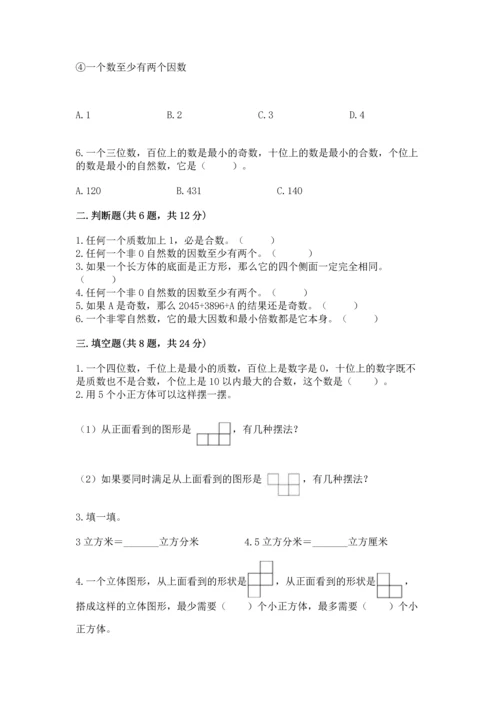 ④一个数至少有两个因数

A. 1　　　　B. 2　　　　C. 3　　　　D. 4

6. 一个三位数，百位上的数是最小的奇数，十位上的数是最小的合数，个位上的数是最小的自然数，它是（　　）。

A. 120　　　　B. 431　　　　C. 140

二. 判断题(共 6 题，共 12 分)

1. 任何一个质数加上 1，必是合数。（　　）
2. 任何一个非 0 自然数的因数至少有两个。（　　）
3. 如果一个长方体的底面是正方形，那么它的四个侧面一定完全相同。（　　）
4. 任何一个非 0 自然数的因数至少有两个。（　　）
5. 如果 A 是奇数，那么 2045+3896+A 的结果还是奇数。（　　）
6. 一个非零自然数，它的最大因数和最小倍数都是它本身。（　　）

三. 填空题(共 8 题，共 24 分)

1. 一个四位数，千位上是最小的质数，百位上是数字是 0，十位上的数字既不是质数也不是合数，个位上是 10 以内最大的合数，这个数是（　　）。
2. 用 5 个小正方体可以这样摆一摆。

（1）从正面看到的图形是 ，有几种摆法？

（2）如果要同时满足从上面看到的图形是 ，有几种摆法？

3. 填一填。

3 立方米＝______立方分米　　　　4.5 立方分米＝______立方厘米

4. 一个立体图形，从上面看到的形状是 ，从正面看到的形状是 ，搭成这样的立体图形，最少需要（　　）个小正方体，最多需要（　　）个小正方体。